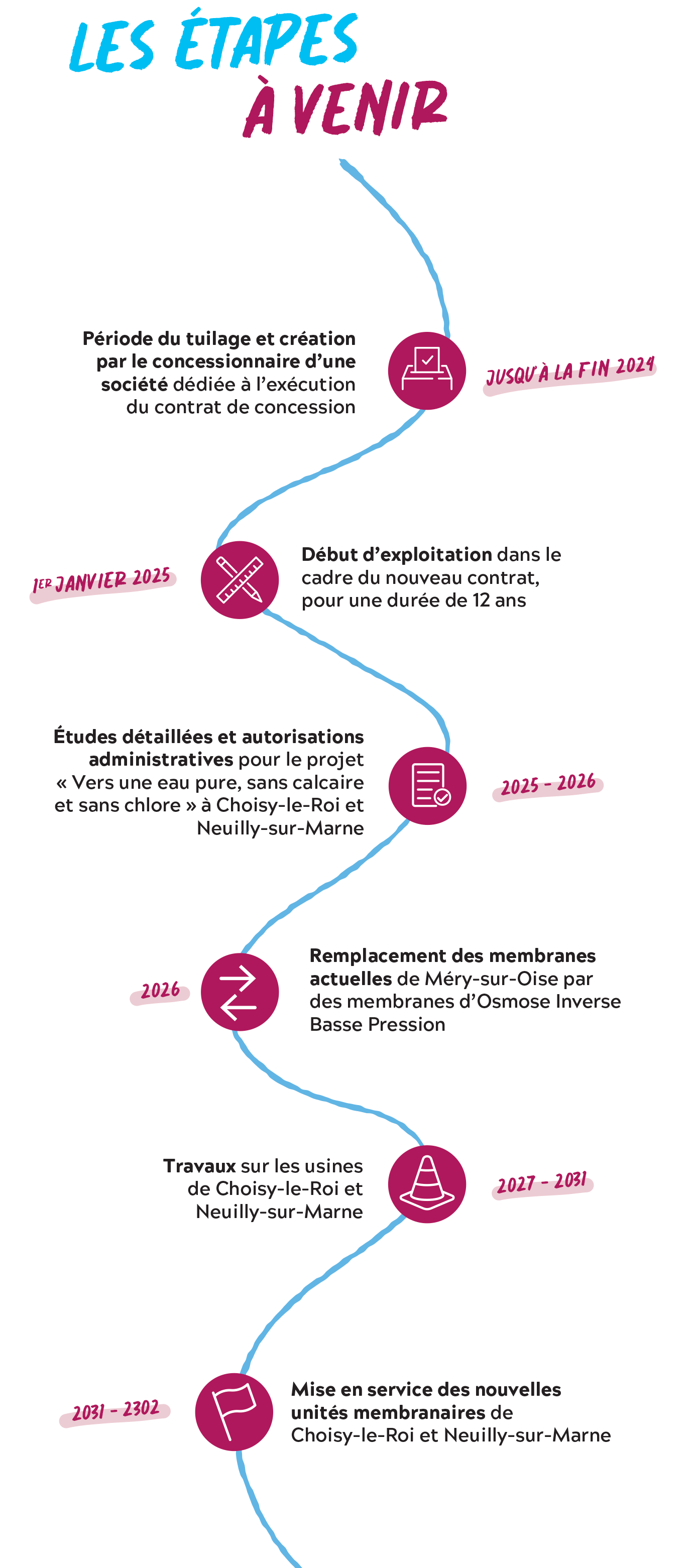 LES ÉTAPES
À VENIR

Période du tuilage et création par le concessionnaire d'une société dédiée à l'exécution du contrat de concession

JUSQU'À LA FIN 2024

1ER JANVIER 2025

Début d'exploitation dans le cadre du nouveau contrat, pour une durée de 12 ans

Études détaillées et autorisations administratives pour le projet « Vers une eau pure, sans calcaire et sans chlore » à Choisy-le-Roi et Neuilly-sur-Marne

2025 - 2026

2026

Remplacement des membranes actuelles de Méry-sur-Oise par des membranes d'Osmose Inverse Basse Pression

Travaux sur les usines de Choisy-le-Roi et Neuilly-sur-Marne

2027 - 2031

2031 - 2302

Mise en service des nouvelles unités membranaires de Choisy-le-Roi et Neuilly-sur-Marne